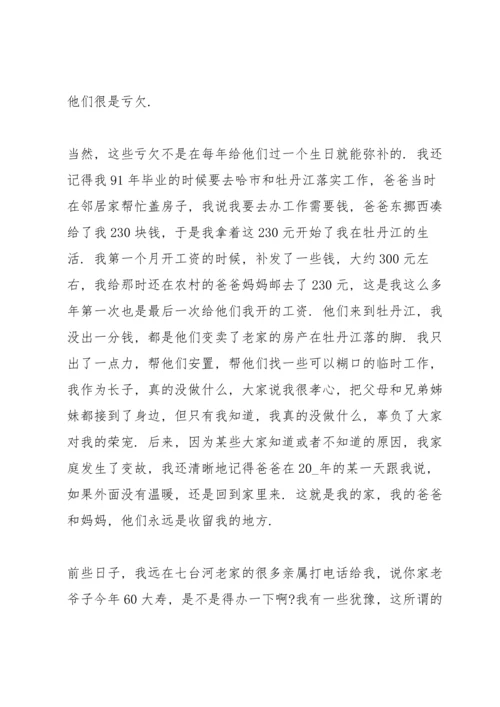 他们很是亏欠.

当然，这些亏欠不是在每年给他们过一个生日就能弥补的. 我还记得我 91 年毕业的时候要去哈市和牡丹江落实工作，爸爸当时在邻居家帮忙盖房子，我说我要去办工作需要钱，爸爸东挪西凑给了我 230 块钱，于是我拿着这 230 元开始了我在牡丹江的生活. 我第一个月开工资的时候，补发了一些钱，大约 300 元左右，我给那时还在农村的爸爸妈妈邮去了 230 元，这是我这么多年第一次也是最后一次给他们我开的工资. 他们来到牡丹江，我没出一分钱，都是他们变卖了老家的房产在牡丹江落的脚. 我只出了一点力，帮他们安置，帮他们找一些可以糊口的临时工作，我作为长子，真的没做什么，大家说我很孝心，把父母和兄弟姊妹都接到了身边，但只有我知道，我真的没做什么，辜负了大家对我的荣宠. 后来，因为某些大家知道或者不知道的原因，我家庭发生了变故，我还清晰地记得爸爸在 20_年的某一天跟我说，如果外面没有温暖，还是回到家里来. 这就是我的家，我的爸爸和妈妈，他们永远是收留我的地方.

前些日子，我远在七台河老家的很多亲属打电话给我，说你家老爷子今年 60 大寿，是不是得办一下啊?我有一些犹豫，这所谓的